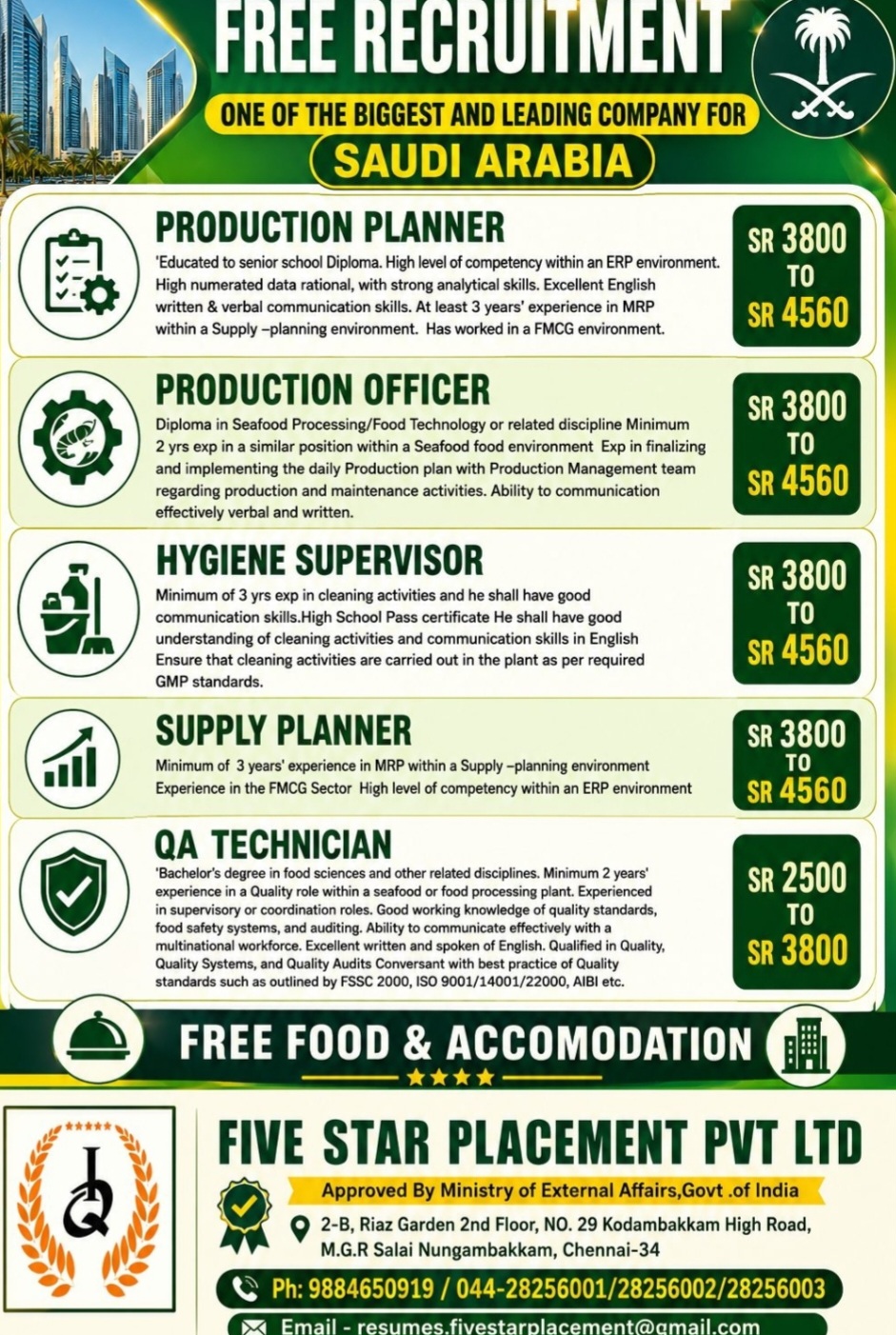 FREE RECRUITMENT

ONE OF THE BIGGEST AND LEADING COMPANY FOR

SAUDI ARABIA

PRODUCTION PLANNER

'Educated to senior school Diploma. High level of competency within an ERP environment. High numerated data rational, with strong analytical skills. Excellent English written & verbal communication skills. At least 3 years' experience in MRP within a Supply –planning environment. Has worked in a FMCG environment.

SR 3800 TO SR 4560

PRODUCTION OFFICER

Diploma in Seafood Processing/Food Technology or related discipline Minimum 2 yrs exp in a similar position within a Seafood food environment Exp in finalizing and implementing the daily Production plan with Production Management team regarding production and maintenance activities. Ability to communication effectively verbal and written.

SR 3800 TO SR 4560

HYGIENE SUPERVISOR

Minimum of 3 yrs exp in cleaning activities and he shall have good communication skills.High School Pass certificate He shall have good understanding of cleaning activities and communication skills in English Ensure that cleaning activities are carried out in the plant as per required GMP standards.

SR 3800 TO SR 4560

SUPPLY PLANNER

Minimum of 3 years' experience in MRP within a Supply –planning environment Experience in the FMCG Sector High level of competency within an ERP environment

SR 3800 TO SR 4560

QA TECHNICIAN

'Bachelor's degree in food sciences and other related disciplines. Minimum 2 years' experience in a Quality role within a seafood or food processing plant. Experienced in supervisory or coordination roles. Good working knowledge of quality standards, food safety systems, and auditing. Ability to communicate effectively with a multinational workforce. Excellent written and spoken of English. Qualified in Quality, Quality Systems, and Quality Audits Conversant with best practice of Quality standards such as outlined by FSSC 2000, ISO 9001/14001/22000, AIBI etc.

SR 2500 TO SR 3800

FREE FOOD & ACCOMODATION

FIVE STAR PLACEMENT PVT LTD

Approved By Ministry of External Affairs,Govt .of India

2-B, Riaz Garden 2nd Floor, NO. 29 Kodambakkam High Road, M.G.R Salai Nungambakkam, Chennai-34

Ph: 9884650919 / 044-28256001/28256002/28256003

Email - resumes.fivestarplacement@gmail.com